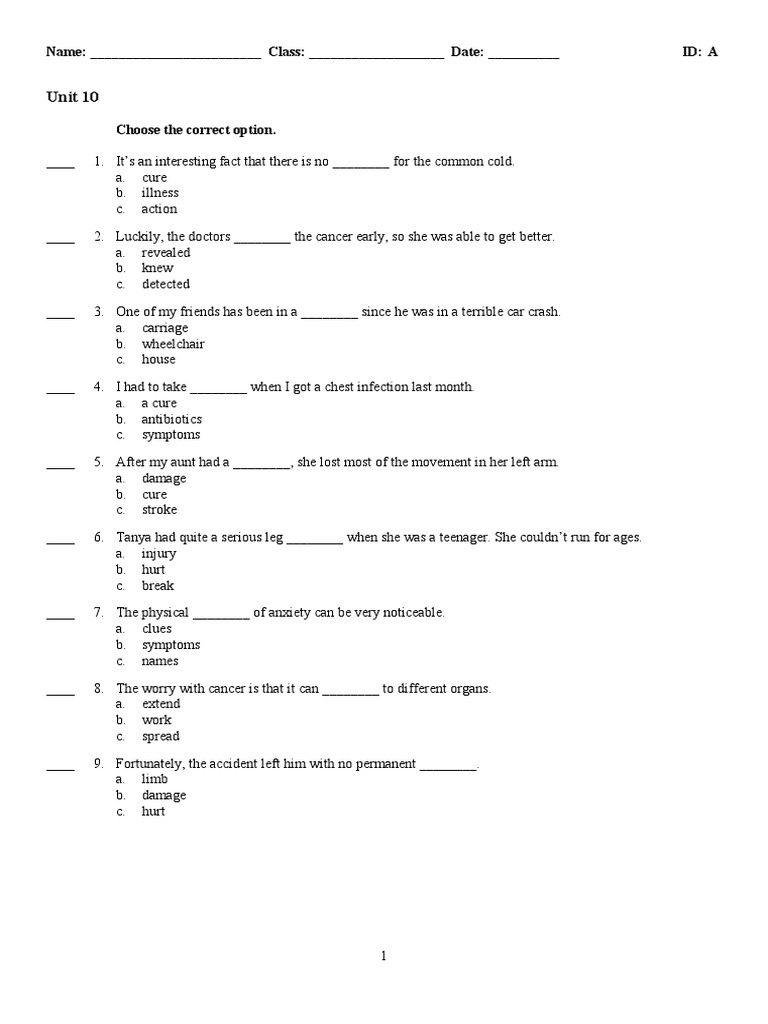 Name: ________________________ Class: ___________________ Date: __________ ID: A

Unit 10

Choose the correct option.

____ 1. It's an interesting fact that there is no ________ for the common cold.
a. cure
b. illness
c. action

____ 2. Luckily, the doctors ________ the cancer early, so she was able to get better.
a. revealed
b. knew
c. detected

____ 3. One of my friends has been in a ________ since he was in a terrible car crash.
a. carriage
b. wheelchair
c. house

____ 4. I had to take ________ when I got a chest infection last month.
a. a cure
b. antibiotics
c. symptoms

____ 5. After my aunt had a ________, she lost most of the movement in her left arm.
a. damage
b. cure
c. stroke

____ 6. Tanya had quite a serious leg ________ when she was a teenager. She couldn't run for ages.
a. injury
b. hurt
c. break

____ 7. The physical ________ of anxiety can be very noticeable.
a. clues
b. symptoms
c. names

____ 8. The worry with cancer is that it can ________ to different organs.
a. extend
b. work
c. spread

____ 9. Fortunately, the accident left him with no permanent ________.
a. limb
b. damage
c. hurt

1